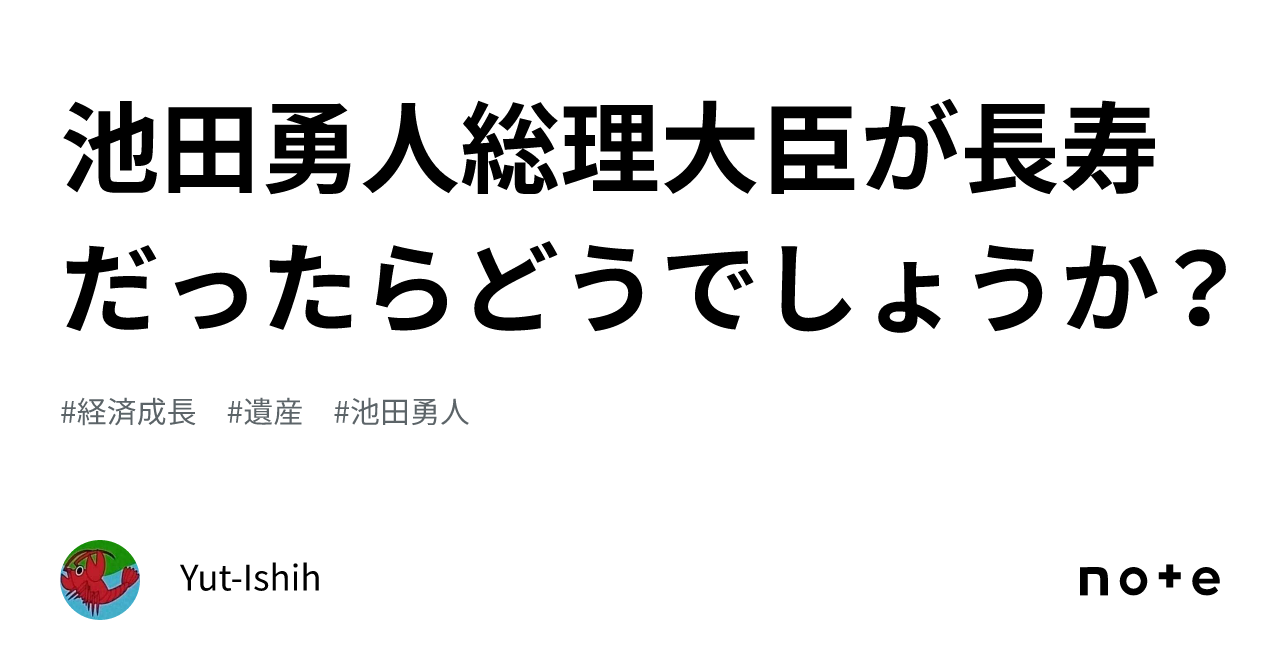 池田勇人総理大臣が長寿だったらどうでしょうか？

#経済成長　#遺産　#池田勇人

Yut-Ishih

note